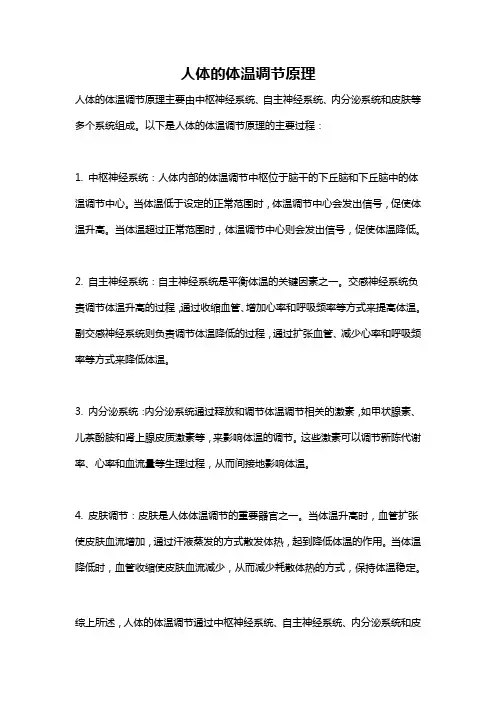 人体的体温调节原理

人体的体温调节原理主要由中枢神经系统、自主神经系统、内分泌系统和皮肤等多个系统组成。以下是人体的体温调节原理的主要过程：

1. 中枢神经系统：人体内部的体温调节中枢位于脑干的下丘脑和下丘脑中的体温调节中心。当体温低于设定的正常范围时，体温调节中心会发出信号，促使体温升高。当体温超过正常范围时，体温调节中心则会发出信号，促使体温降低。

2. 自主神经系统：自主神经系统是平衡体温的关键因素之一。交感神经系统负责调节体温升高的过程，通过收缩血管、增加心率和呼吸频率等方式来提高体温。副交感神经系统则负责调节体温降低的过程，通过扩张血管、减少心率和呼吸频率等方式来降低体温。

3. 内分泌系统：内分泌系统通过释放和调节体温调节相关的激素，如甲状腺素、儿茶酚胺和肾上腺皮质激素等，来影响体温的调节。这些激素可以调节新陈代谢率、心率和血流量等生理过程，从而间接地影响体温。

4. 皮肤调节：皮肤是人体体温调节的重要器官之一。当体温升高时，血管扩张使皮肤血流增加，通过汗液蒸发的方式散发体热，起到降低体温的作用。当体温降低时，血管收缩使皮肤血流减少，从而减少耗散体热的方式，保持体温稳定。

综上所述，人体的体温调节通过中枢神经系统、自主神经系统、内分泌系统和皮